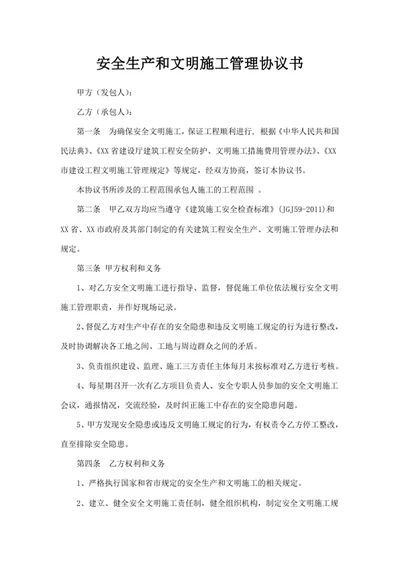 安全生产和文明施工管理协议书

甲方（发包人）：

乙方（承包人）：

第一条　为确保安全文明施工，保证工程顺利进行，根据《中华人民共和国民法典》、《XX省建设厅建筑工程安全防护、文明施工措施费用管理办法》、《XX市建设工程文明施工管理规定》等规定，经双方协商，签订本协议书。

本协议书所涉及的工程范围承包人施工的工程范围 。

第二条　甲乙双方均应当遵守《建筑施工安全检查标准》（JGJ59-2011）和XX省、XX市政府及其部门制定的有关建筑工程安全生产、文明施工管理办法和规定。

第三条 甲方权利和义务

1、对乙方安全文明施工进行指导、监督，督促施工单位依法履行安全文明施工管理职责，并作好现场记录。

2、督促乙方对生产中存在的安全隐患和违反文明施工规定的行为进行整改，及时协调解决各工地之间、工地与周边群众之间的矛盾。

3、负责组织建设、监理、施工三方责任主体每月末按标准对乙方进行考核。

4、每星期召开一次有乙方项目负责人、安全专职人员参加的安全文明施工会议，通报情况，交流经验，及时纠正施工中存在的安全隐患问题。

5、甲方发现安全隐患或违反文明施工规定的行为，有权责令乙方停工整改，直至排除安全隐患。

第四条　乙方权利和义务

1、严格执行国家和省市规定的安全生产和文明施工的相关规定。

2、建立、健全安全文明施工责任制，健全组织机构，制定安全文明施工规